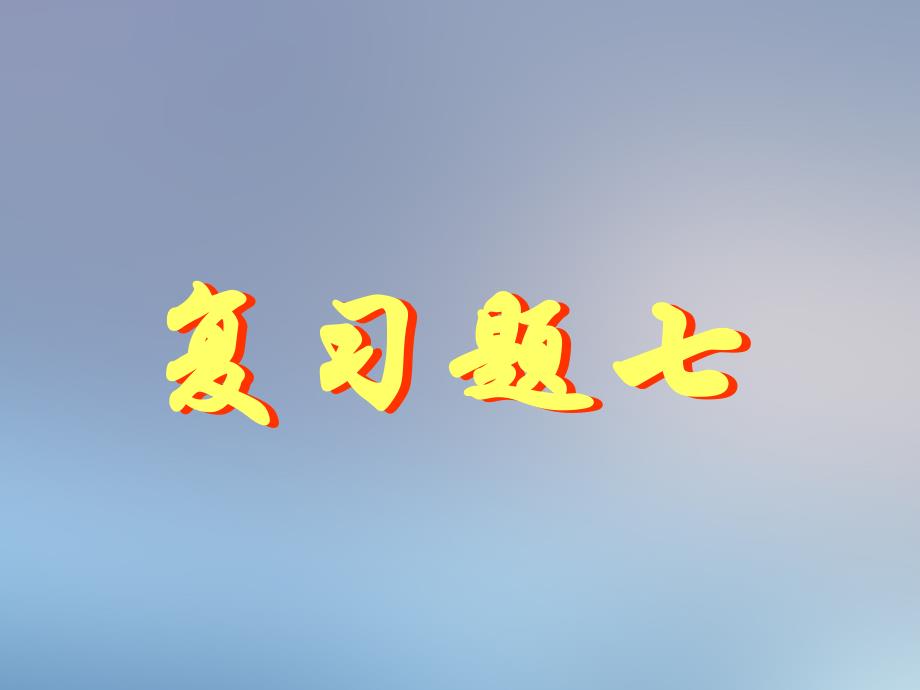 复习题七